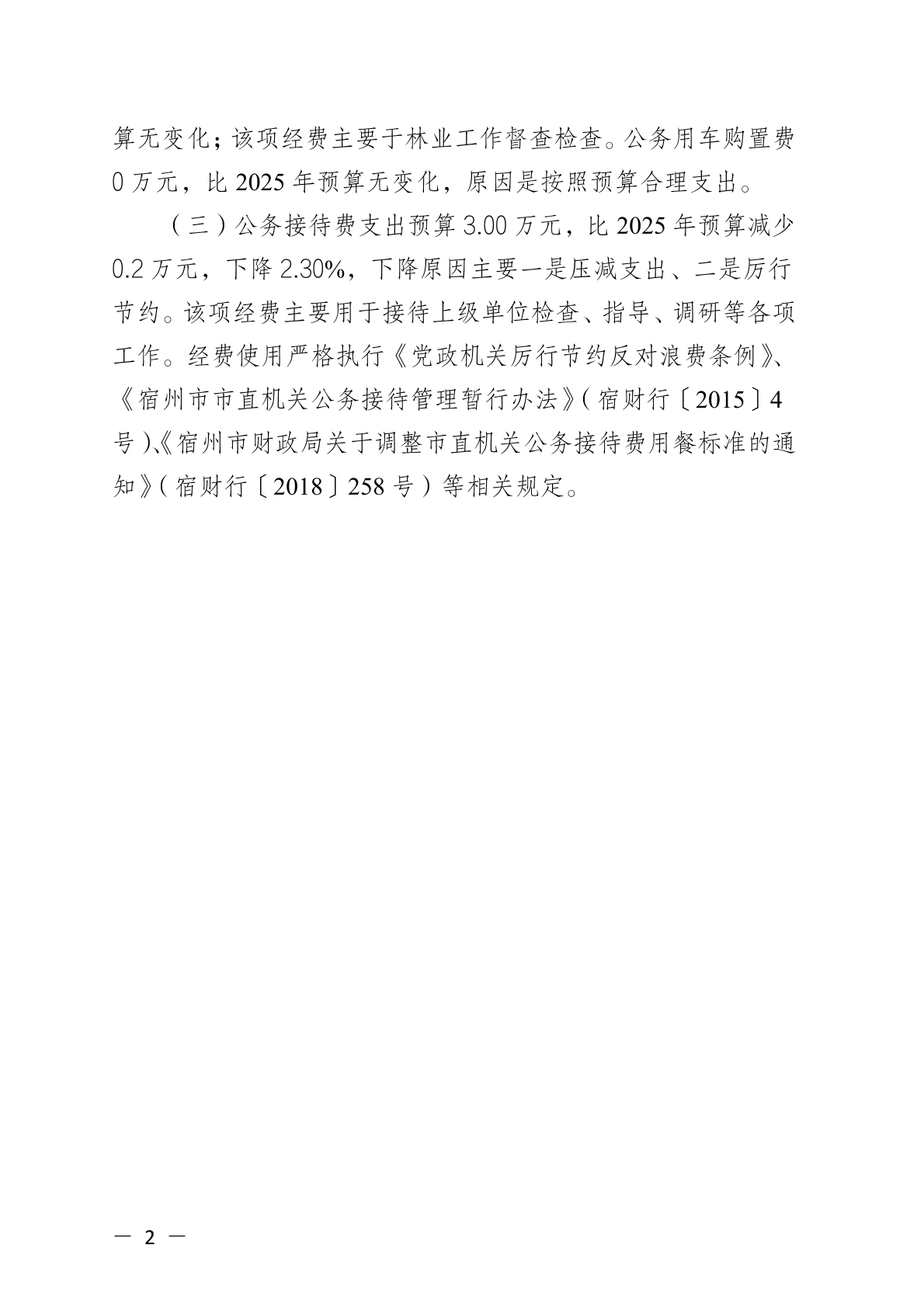 算无变化；该项经费主要于林业工作督查检查。公务用车购置费0万元，比2025年预算无变化，原因是按照预算合理支出。

（三）公务接待费支出预算3.00万元，比2025年预算减少0.2万元，下降2.30%，下降原因主要一是压减支出、二是厉行节约。该项经费主要用于接待上级单位检查、指导、调研等各项工作。经费使用严格执行《党政机关厉行节约反对浪费条例》、《宿州市市直机关公务接待管理暂行办法》（宿财行〔2015〕4号）、《宿州市财政局关于调整市直机关公务接待费用餐标准的通知》（宿财行〔2018〕258号）等相关规定。

— 2 —